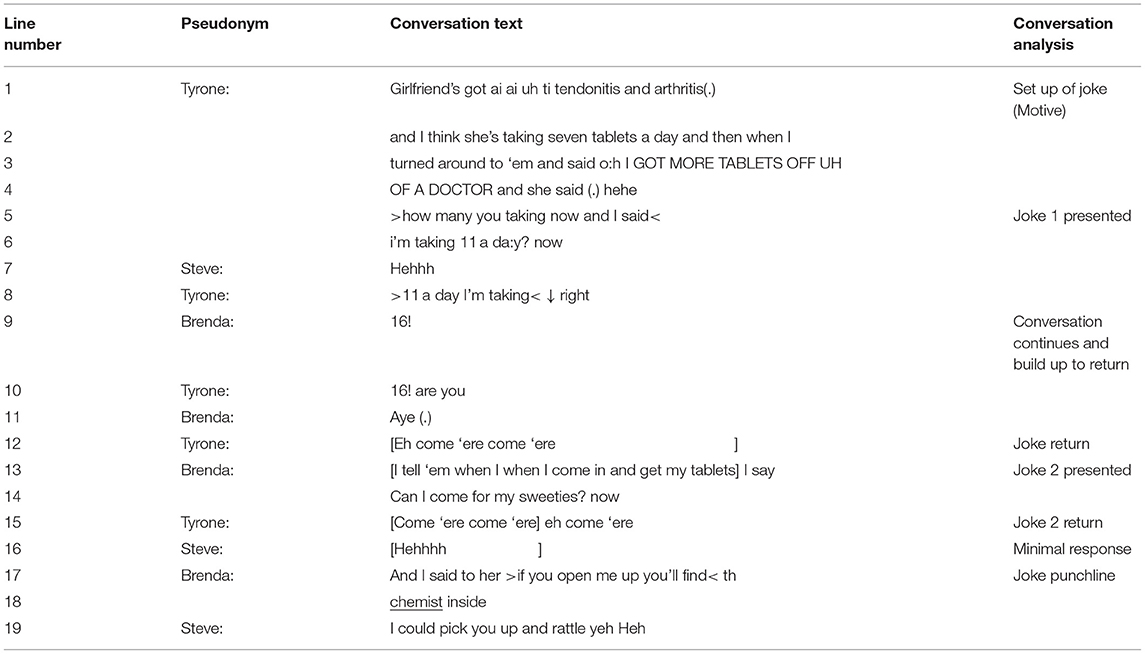 | Line number | Pseudonym | Conversation text | Conversation analysis |
|---|---|---|---|
| 1 | Tyrone: | Girlfriend's got ai ai uh ti tendonitis and arthritis(.) | Set up of joke (Motive) |
| 2 | | and I think she's taking seven tablets a day and then when I | |
| 3 | | turned around to 'em and said o:h I GOT MORE TABLETS OFF UH | |
| 4 | | OF A DOCTOR and she said (.) hehe | |
| 5 | | >how many you taking now and I said< | Joke 1 presented |
| 6 | | i'm taking 11 a da:y? now | |
| 7 | Steve: | Hehhh | |
| 8 | Tyrone: | >11 a day I'm taking< ↓ right | |
| 9 | Brenda: | 16! | Conversation continues and build up to return |
| 10 | Tyrone: | 16! are you | |
| 11 | Brenda: | Aye (.) | |
| 12 | Tyrone: | [Eh come 'ere come 'ere ] | Joke return |
| 13 | Brenda: | [I tell 'em when I when I come in and get my tablets] I say | Joke 2 presented |
| 14 | | Can I come for my sweeties? now | |
| 15 | Tyrone: | [Come 'ere come 'ere] eh come 'ere | Joke 2 return |
| 16 | Steve: | [Hehhhh ] | Minimal response |
| 17 | Brenda: | And I said to her >if you open me up you'll find< th | Joke punchline |
| 18 | | chemist inside | |
| 19 | Steve: | I could pick you up and rattle yeh Heh | |